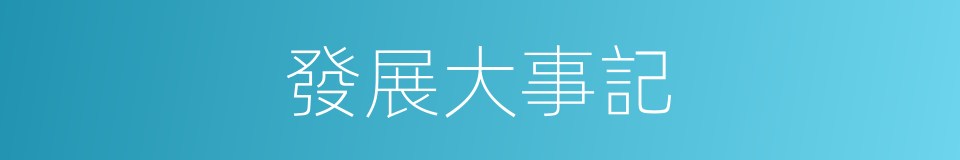 發展大事記